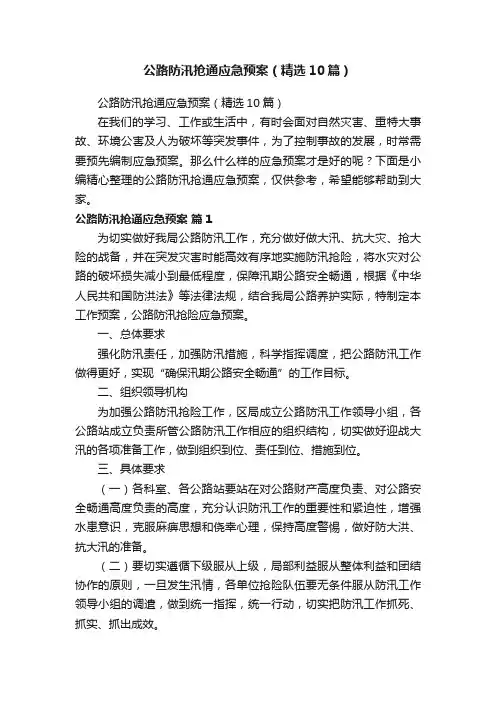 公路防汛抢通应急预案（精选10篇）

公路防汛抢通应急预案（精选10篇）

在我们的学习、工作或生活中，有时会面对自然灾害、重特大事故、环境公害及人为破坏等突发事件，为了控制事故的发展，时常需要预先编制应急预案。那么什么样的应急预案才是好的呢？下面是小编精心整理的公路防汛抢通应急预案，仅供参考，希望能够帮助到大家。

公路防汛抢通应急预案 篇1

为切实做好我局公路防汛工作，充分做好做大汛、抗大灾、抢大险的战备，并在突发灾害时能高效有序地实施防汛抢险，将水灾对公路的破坏损失减小到最低程度，保障汛期公路安全畅通，根据《中华人民共和国防洪法》等法律法规，结合我局公路养护实际，特制定本工作预案，公路防汛抢险应急预案。

一、总体要求

强化防汛责任，加强防汛措施，科学指挥调度，把公路防汛工作做得更好，实现“确保汛期公路安全畅通”的工作目标。

二、组织领导机构

为加强公路防汛抢险工作，区局成立公路防汛工作领导小组，各公路站成立负责所管公路防汛工作相应的组织结构，切实做好迎战大汛的各项准备工作，做到组织到位、责任到位、措施到位。

三、具体要求

（一）各科室、各公路站要站在对公路财产高度负责、对公路安全畅通高度负责的高度，充分认识防汛工作的重要性和紧迫性，增强水患意识，克服麻痹思想和侥幸心理，保持高度警惕，做好防大洪、抗大汛的准备。

（二）要切实遵循下级服从上级，局部利益服从整体利益和团结协作的原则，一旦发生汛情，各单位抢险队伍要无条件服从防汛工作领导小组的调遣，做到统一指挥，统一行动，切实把防汛工作抓死、抓实、抓出成效。